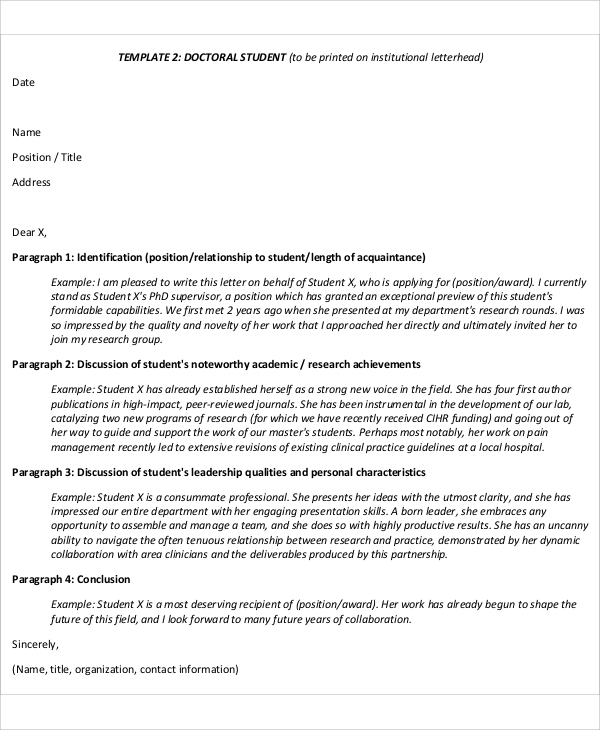 TEMPLATE 2: DOCTORAL STUDENT (to be printed on institutional letterhead)

Date

Name

Position / Title

Address

Dear X,

Paragraph 1: Identification (position/relationship to student/length of acquaintance)

Example: I am pleased to write this letter on behalf of Student X, who is applying for (position/award). I currently stand as Student X's PhD supervisor, a position which has granted an exceptional preview of this student's formidable capabilities. We first met 2 years ago when she presented at my department's research rounds. I was so impressed by the quality and novelty of her work that I approached her directly and ultimately invited her to join my research group.

Paragraph 2: Discussion of student's noteworthy academic / research achievements

Example: Student X has already established herself as a strong new voice in the field. She has four first author publications in high-impact, peer-reviewed journals. She has been instrumental in the development of our lab, catalyzing two new programs of research (for which we have recently received CIHR funding) and going out of her way to guide and support the work of our master's students. Perhaps most notably, her work on pain management recently led to extensive revisions of existing clinical practice guidelines at a local hospital.

Paragraph 3: Discussion of student's leadership qualities and personal characteristics

Example: Student X is a consummate professional. She presents her ideas with the utmost clarity, and she has impressed our entire department with her engaging presentation skills. A born leader, she embraces any opportunity to assemble and manage a team, and she does so with highly productive results. She has an uncanny ability to navigate the often tenuous relationship between research and practice, demonstrated by her dynamic collaboration with area clinicians and the deliverables produced by this partnership.

Paragraph 4: Conclusion

Example: Student X is a most deserving recipient of (position/award). Her work has already begun to shape the future of this field, and I look forward to many future years of collaboration.

Sincerely,

(Name, title, organization, contact information)